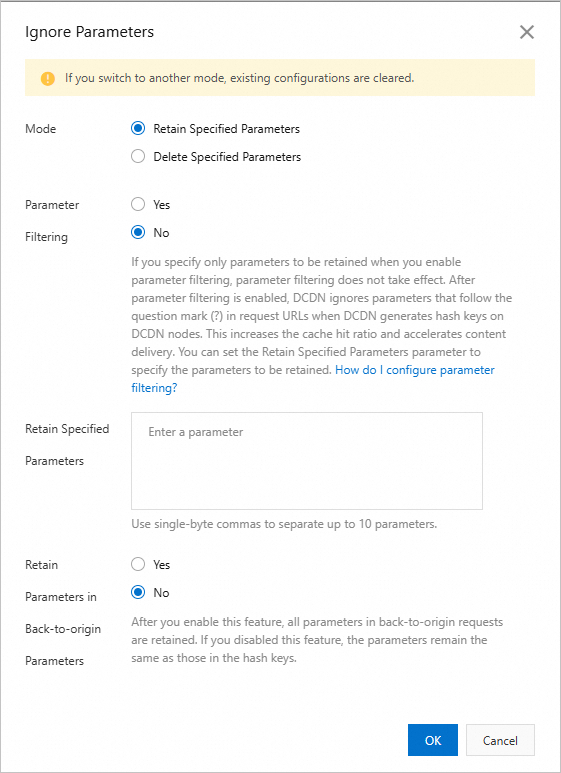 Ignore Parameters

If you switch to another mode, existing configurations are cleared.

Mode
Retain Specified Parameters
Delete Specified Parameters

Parameter Filtering
Yes
No

If you specify only parameters to be retained when you enable parameter filtering, parameter filtering does not take effect. After parameter filtering is enabled, DCDN ignores parameters that follow the question mark (?) in request URLs when DCDN generates hash keys on DCDN nodes. This increases the cache hit ratio and accelerates content delivery. You can set the Retain Specified Parameters parameter to specify the parameters to be retained. How do I configure parameter filtering?

Retain Specified Parameters
Enter a parameter
Use single-byte commas to separate up to 10 parameters.

Retain Parameters in Back-to-origin Parameters
Yes
No

After you enable this feature, all parameters in back-to-origin requests are retained. If you disabled this feature, the parameters remain the same as those in the hash keys.

OK
Cancel